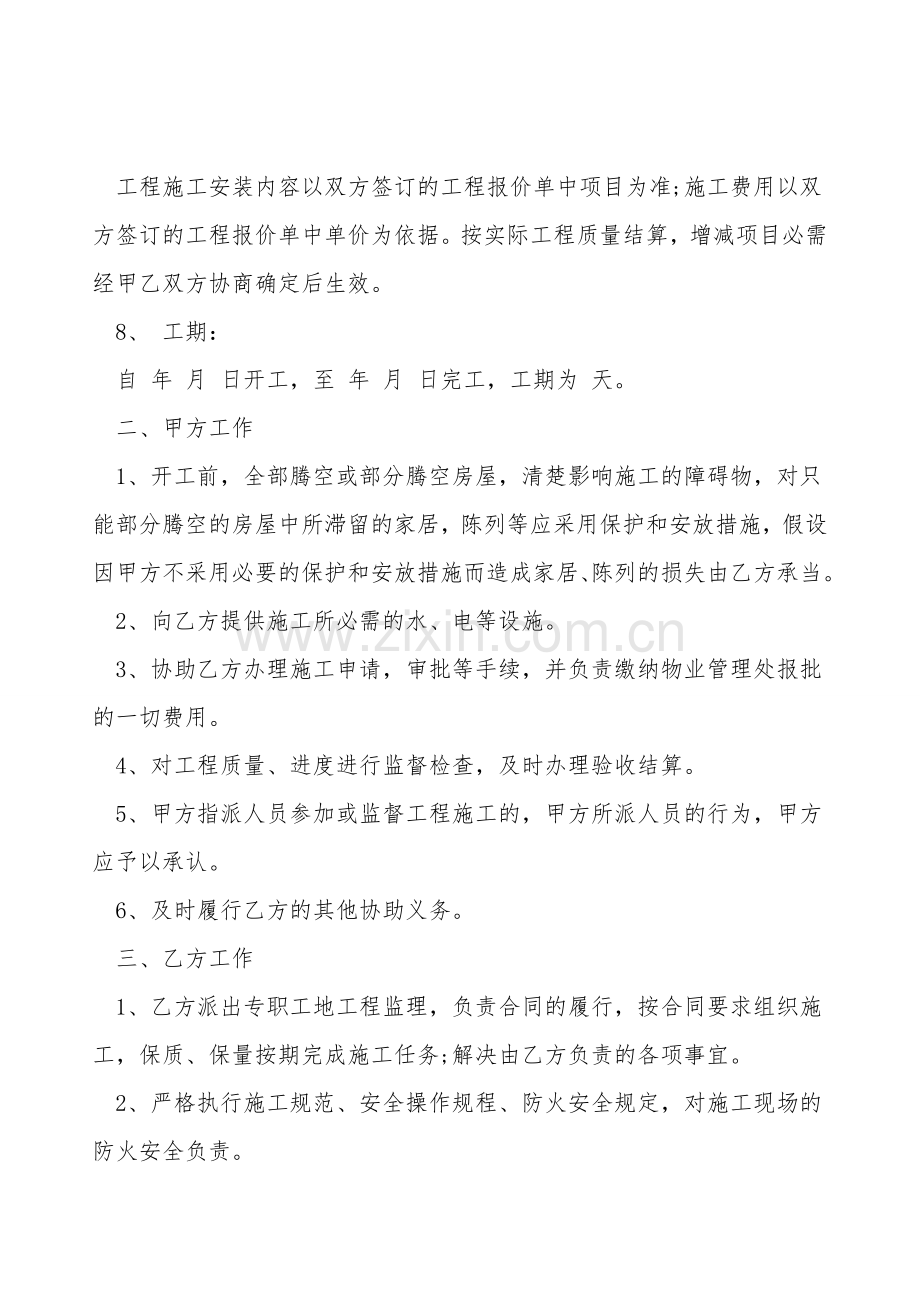 工程施工安装内容以双方签订的工程报价单中项目为准;施工费用以双方签订的工程报价单中单价为依据。按实际工程质量结算，增减项目必需经甲乙双方协商确定后生效。

8、 工期：

自 年 月 日开工，至 年 月 日完工，工期为 天。

二、甲方工作

1、开工前，全部腾空或部分腾空房屋，清楚影响施工的障碍物，对只能部分腾空的房屋中所滞留的家居，陈列等应采用保护和安放措施，假设因甲方不采用必要的保护和安放措施而造成家居、陈列的损失由乙方承当。

2、向乙方提供施工所必需的水、电等设施。

3、协助乙方办理施工申请，审批等手续，并负责缴纳物业管理处报批的一切费用。

4、对工程质量、进度进行监督检查，及时办理验收结算。

5、甲方指派人员参加或监督工程施工的，甲方所派人员的行为，甲方应予以承认。

6、及时履行乙方的其他协助义务。

三、乙方工作

1、乙方派出专职工地工程监理，负责合同的履行，按合同要求组织施工，保质、保量按期完成施工任务;解决由乙方负责的各项事宜。

2、严格执行施工规范、安全操作规程、防火安全规定，对施工现场的防火安全负责。

www.zixin.com.cn